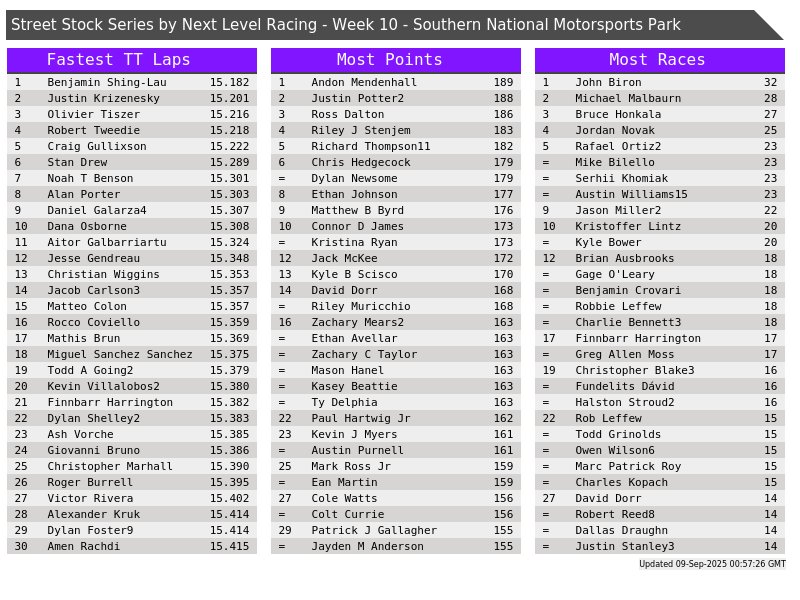 Street Stock Series by Next Level Racing - Week 10 - Southern National Motorsports Park

Fastest TT Laps

| 1 | Benjamin Shing-Lau | 15.182 |
|---|---|---|
| 2 | Justin Krizenesky | 15.201 |
| 3 | Olivier Tiszer | 15.216 |
| 4 | Robert Tweedie | 15.218 |
| 5 | Craig Gullixson | 15.222 |
| 6 | Stan Drew | 15.289 |
| 7 | Noah T Benson | 15.301 |
| 8 | Alan Porter | 15.303 |
| 9 | Daniel Galarza4 | 15.307 |
| 10 | Dana Osborne | 15.308 |
| 11 | Aitor Galbarriartu | 15.324 |
| 12 | Jesse Gendreau | 15.348 |
| 13 | Christian Wiggins | 15.353 |
| 14 | Jacob Carlson3 | 15.357 |
| 15 | Matteo Colon | 15.357 |
| 16 | Rocco Coviello | 15.359 |
| 17 | Mathis Brun | 15.369 |
| 18 | Miguel Sanchez Sanchez | 15.375 |
| 19 | Todd A Going2 | 15.379 |
| 20 | Kevin Villalobos2 | 15.380 |
| 21 | Finnbarr Harrington | 15.382 |
| 22 | Dylan Shelley2 | 15.383 |
| 23 | Ash Vorche | 15.385 |
| 24 | Giovanni Bruno | 15.386 |
| 25 | Christopher Marhall | 15.390 |
| 26 | Roger Burrell | 15.395 |
| 27 | Victor Rivera | 15.402 |
| 28 | Alexander Kruk | 15.414 |
| 29 | Dylan Foster9 | 15.414 |
| 30 | Amen Rachdi | 15.415 |

Most Points

| 1 | Andon Mendenhall | 189 |
|---|---|---|
| 2 | Justin Potter2 | 188 |
| 3 | Ross Dalton | 186 |
| 4 | Riley J Stenjem | 183 |
| 5 | Richard Thompson11 | 182 |
| 6 | Chris Hedgecock | 179 |
| = | Dylan Newsome | 179 |
| 8 | Ethan Johnson | 177 |
| 9 | Matthew B Byrd | 176 |
| 10 | Connor D James | 173 |
| = | Kristina Ryan | 173 |
| 12 | Jack McKee | 172 |
| 13 | Kyle B Scisco | 170 |
| 14 | David Dorr | 168 |
| = | Riley Muricchio | 168 |
| 16 | Zachary Mears2 | 163 |
| = | Ethan Avellar | 163 |
| = | Zachary C Taylor | 163 |
| = | Mason Hanel | 163 |
| = | Kasey Beattie | 163 |
| = | Ty Delphia | 163 |
| 22 | Paul Hartwig Jr | 162 |
| 23 | Kevin J Myers | 161 |
| = | Austin Purnell | 161 |
| 25 | Mark Ross Jr | 159 |
| = | Ean Martin | 159 |
| 27 | Cole Watts | 156 |
| = | Colt Currie | 156 |
| 29 | Patrick J Gallagher | 155 |
| = | Jayden M Anderson | 155 |

Most Races

| 1 | John Biron | 32 |
|---|---|---|
| 2 | Michael Malbaurn | 28 |
| 3 | Bruce Honkala | 27 |
| 4 | Jordan Novak | 25 |
| 5 | Rafael Ortiz2 | 23 |
| = | Mike Bilello | 23 |
| = | Serhii Khomiak | 23 |
| = | Austin Williams15 | 23 |
| 9 | Jason Miller2 | 22 |
| 10 | Kristoffer Lintz | 20 |
| = | Kyle Bower | 20 |
| 12 | Brian Ausbrooks | 18 |
| = | Gage O'Leary | 18 |
| = | Benjamin Crovari | 18 |
| = | Robbie Leffew | 18 |
| = | Charlie Bennett3 | 18 |
| 17 | Finnbarr Harrington | 17 |
| = | Greg Allen Moss | 17 |
| 19 | Christopher Blake3 | 16 |
| = | Fundelits Dávid | 16 |
| = | Halston Stroud2 | 16 |
| 22 | Rob Leffew | 15 |
| = | Todd Grinolds | 15 |
| = | Owen Wilson6 | 15 |
| = | Marc Patrick Roy | 15 |
| = | Charles Kopach | 15 |
| 27 | David Dorr | 14 |
| = | Robert Reed8 | 14 |
| = | Dallas Draughn | 14 |
| = | Justin Stanley3 | 14 |

Updated 09-Sep-2025 00:57:26 GMT